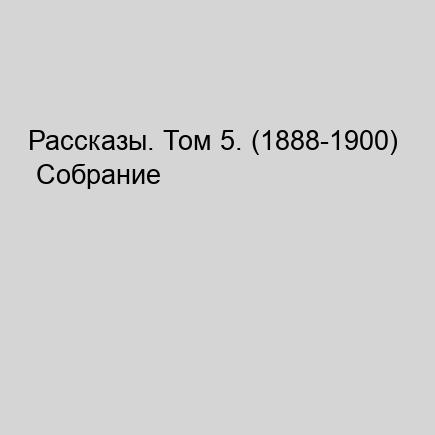 Рассказы. Том 5. (1888-1900) Собрание